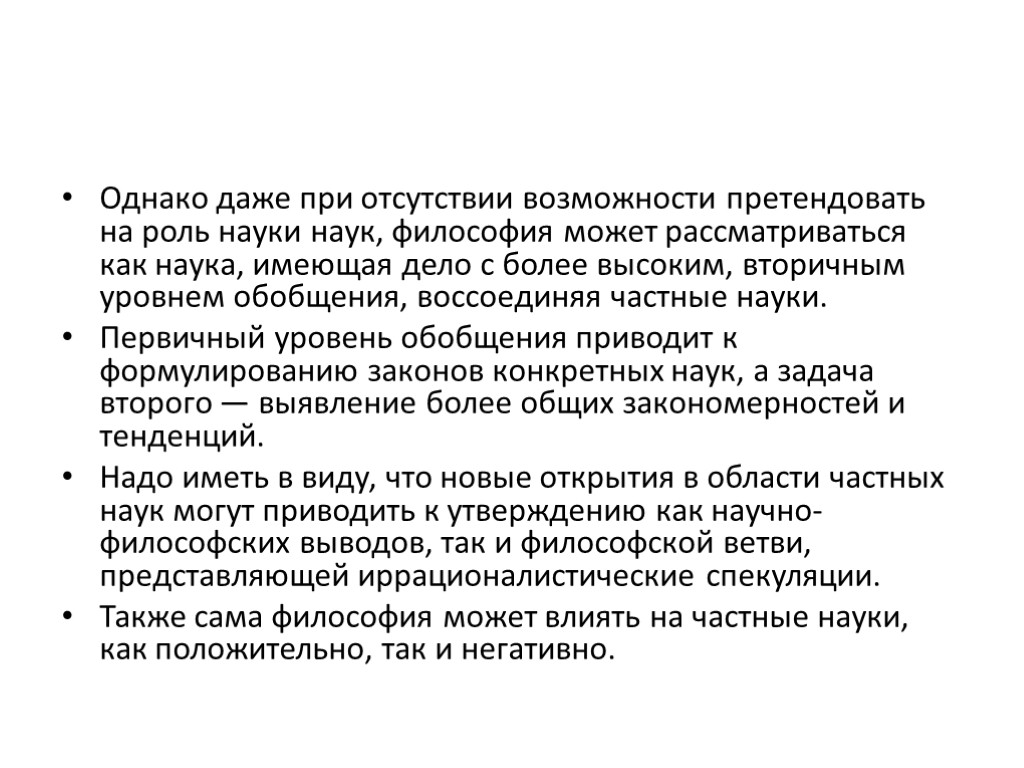 • Однако даже при отсутствии возможности претендовать на роль науки наук, философия может рассматриваться как наука, имеющая дело с более высоким, вторичным уровнем обобщения, воссоединяя частные науки.

• Первичный уровень обобщения приводит к формулированию законов конкретных наук, а задача второго — выявление более общих закономерностей и тенденций.

• Надо иметь в виду, что новые открытия в области частных наук могут приводить к утверждению как научно-философских выводов, так и философской ветви, представляющей иррационалистические спекуляции.

• Также сама философия может влиять на частные науки, как положительно, так и негативно.